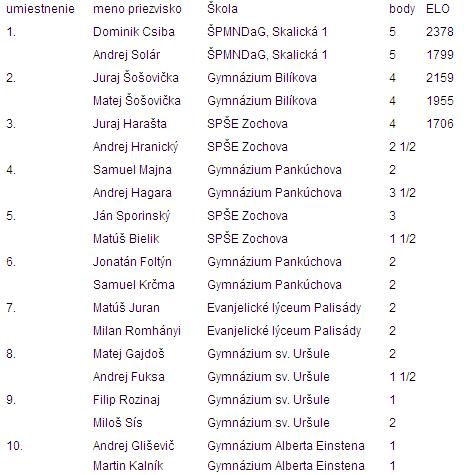 | umiestnenie | meno priezvisko | Škola | body | ELO |
|---|---|---|---|---|
| 1. | Dominik Csiba | ŠPMNDaG, Skalická 1 | 5 | 2378 |
| | Andrej Solár | ŠPMNDaG, Skalická 1 | 5 | 1799 |
| 2. | Juraj Šošovička | Gymnázium Bilíkova | 4 | 2159 |
| | Matej Šošovička | Gymnázium Bilíkova | 4 | 1955 |
| 3. | Juraj Harašta | SPŠE Zochova | 4 | 1706 |
| | Andrej Hranický | SPŠE Zochova | 2 1/2 | |
| 4. | Samuel Majna | Gymnázium Pankúchova | 2 | |
| | Andrej Hagara | Gymnázium Pankúchova | 3 1/2 | |
| 5. | Ján Sporinský | SPŠE Zochova | 3 | |
| | Matúš Bielik | SPŠE Zochova | 1 1/2 | |
| 6. | Jonatán Foltýn | Gymnázium Pankúchova | 2 | |
| | Samuel Krčma | Gymnázium Pankúchova | 2 | |
| 7. | Matúš Juran | Evanjelické lýceum Palisády | 2 | |
| | Milan Romhányi | Evanjelické lýceum Palisády | 2 | |
| 8. | Matej Gajdoš | Gymnázium sv. Uršule | 2 | |
| | Andrej Fuksa | Gymnázium sv. Uršule | 1 1/2 | |
| 9. | Filip Rozinaj | Gymnázium sv. Uršule | 1 | |
| | Miloš Sís | Gymnázium sv. Uršule | 2 | |
| 10. | Andrej Gliševič | Gymnázium Alberta Einstena | 1 | |
| | Martin Kalník | Gymnázium Alberta Einstena | 1 | |